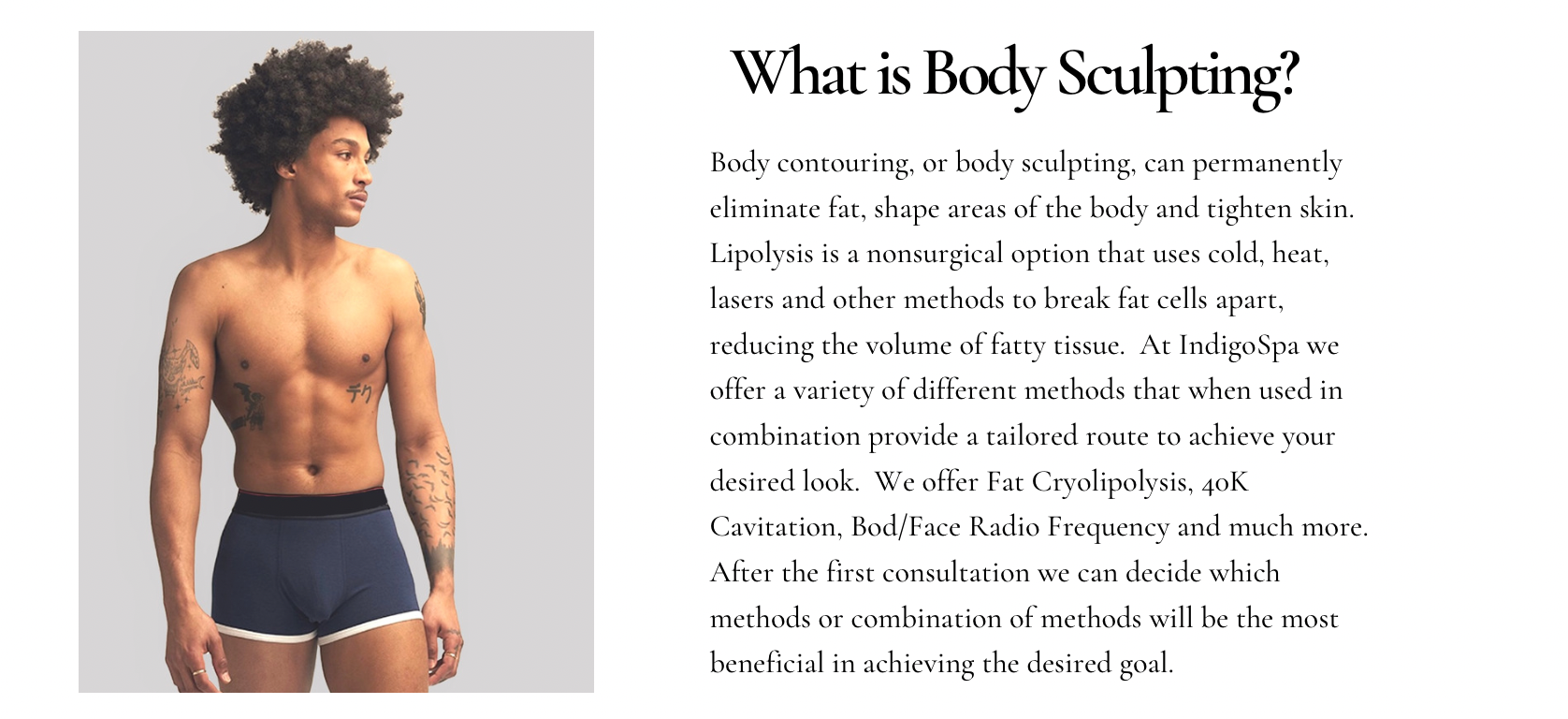 What is Body Sculpting?

Body contouring, or body sculpting, can permanently eliminate fat, shape areas of the body and tighten skin. Lipolysis is a nonsurgical option that uses cold, heat, lasers and other methods to break fat cells apart, reducing the volume of fatty tissue. At IndigoSpa we offer a variety of different methods that when used in combination provide a tailored route to achieve your desired look. We offer Fat Cryolipolysis, 40K Cavitation, Bod/Face Radio Frequency and much more. After the first consultation we can decide which methods or combination of methods will be the most beneficial in achieving the desired goal.